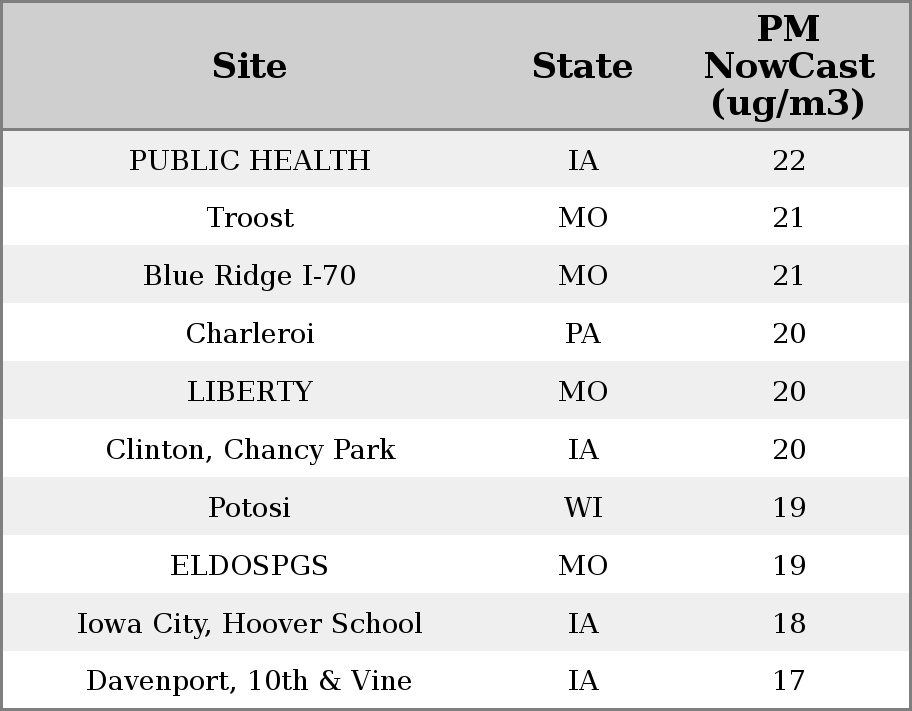 | Site | State | PM NowCast (ug/m3) |
|---|---|---|
| PUBLIC HEALTH | IA | 22 |
| Troost | MO | 21 |
| Blue Ridge I-70 | MO | 21 |
| Charleroi | PA | 20 |
| LIBERTY | MO | 20 |
| Clinton, Chancy Park | IA | 20 |
| Potosi | WI | 19 |
| ELDOSPGS | MO | 19 |
| Iowa City, Hoover School | IA | 18 |
| Davenport, 10th & Vine | IA | 17 |